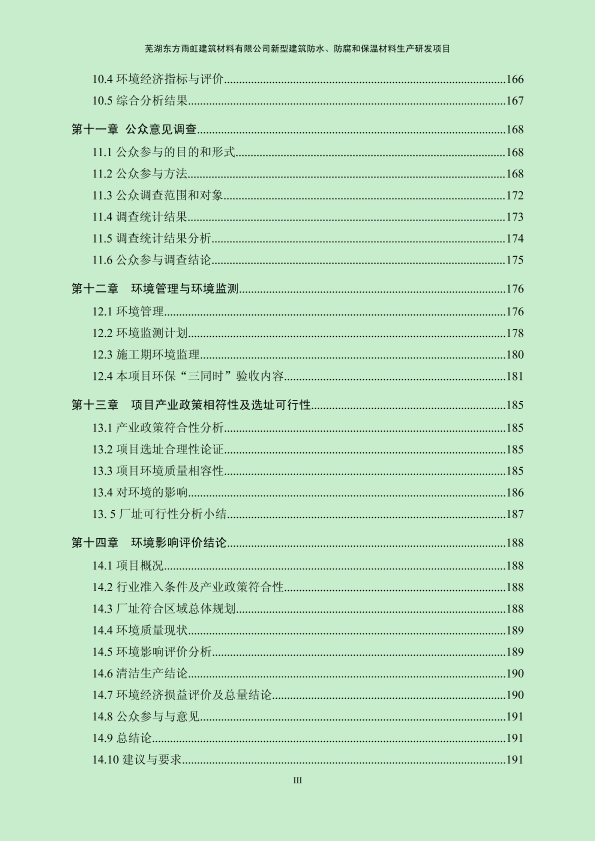 芜湖东方雨虹建筑材料有限公司新型建筑防水、防腐和保温材料生产研发项目

10.4 环境经济指标与评价......166
10.5 综合分析结果......167

第十一章 公众意见调查......168
11.1 公众参与的目的和形式......168
11.2 公众参与方法......168
11.3 公众调查范围和对象......172
11.4 调查统计结果......173
11.5 调查统计结果分析......174
11.6 公众参与调查结论......175

第十二章 环境管理与环境监测......176
12.1 环境管理......176
12.2 环境监测计划......178
12.3 施工期环境监理......180
12.4 本项目环保“三同时”验收内容......181

第十三章 项目产业政策相符性及选址可行性......185
13.1 产业政策符合性分析......185
13.2 项目选址合理性论证......185
13.3 项目环境质量相容性......185
13.4 对环境的影响......186
13. 5 厂址可行性分析小结......187

第十四章 环境影响评价结论......188
14.1 项目概况......188
14.2 行业准入条件及产业政策符合性......188
14.3 厂址符合区域总体规划......188
14.4 环境质量现状......189
14.5 环境影响评价分析......189
14.6 清洁生产结论......190
14.7 环境经济损益评价及总量结论......190
14.8 公众参与与意见......191
14.9 总结论......191
14.10 建议与要求......191

III